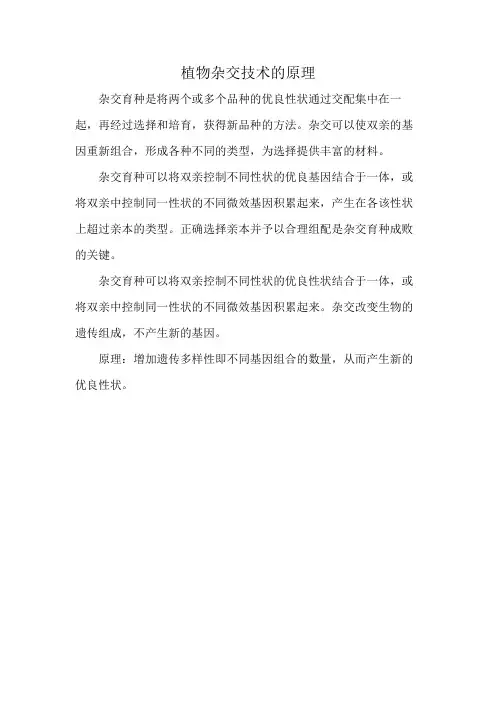 植物杂交技术的原理

杂交育种是将两个或多个品种的优良性状通过交配集中在一起，再经过选择和培育，获得新品种的方法。杂交可以使双亲的基因重新组合，形成各种不同的类型，为选择提供丰富的材料。

杂交育种可以将双亲控制不同性状的优良基因结合于一体，或将双亲中控制同一性状的不同微效基因积累起来，产生在各该性状上超过亲本的类型。正确选择亲本并予以合理组配是杂交育种成败的关键。

杂交育种可以将双亲控制不同性状的优良性状结合于一体，或将双亲中控制同一性状的不同微效基因积累起来。杂交改变生物的遗传组成，不产生新的基因。

原理：增加遗传多样性即不同基因组合的数量，从而产生新的优良性状。